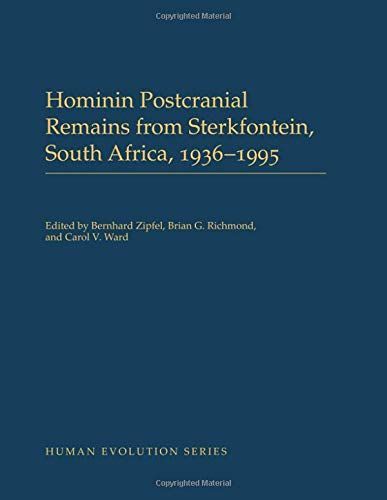 Copyrighted Material

Hominin Postcranial Remains from Sterkfontein, South Africa, 1936–1995

Edited by Bernhard Zipfel, Brian G. Richmond, and Carol V. Ward

HUMAN EVOLUTION SERIES

Copyrighted Material